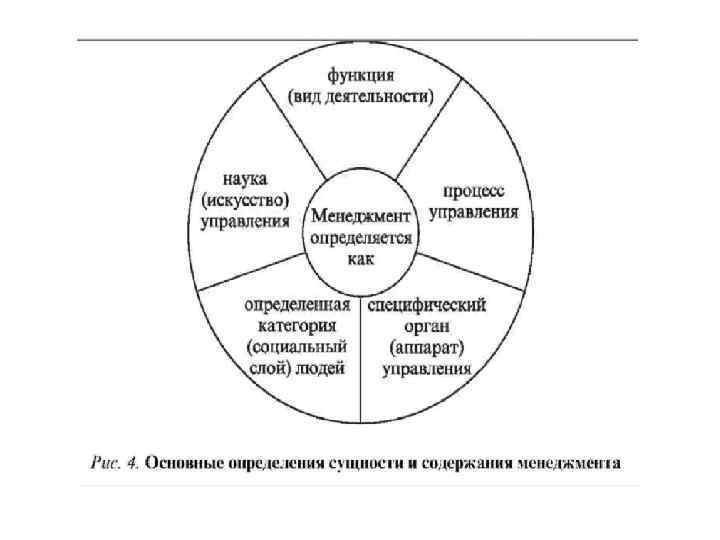 функция
(вид деятельности)

наука
(искусство)
управления

Менеджмент
определяется
как

процесс
управления

определенная
категория
(социальный
слой) людей

специфический
орган
(аппарат)
управления

Рис. 4. Основные определения сущности и содержания менеджмента